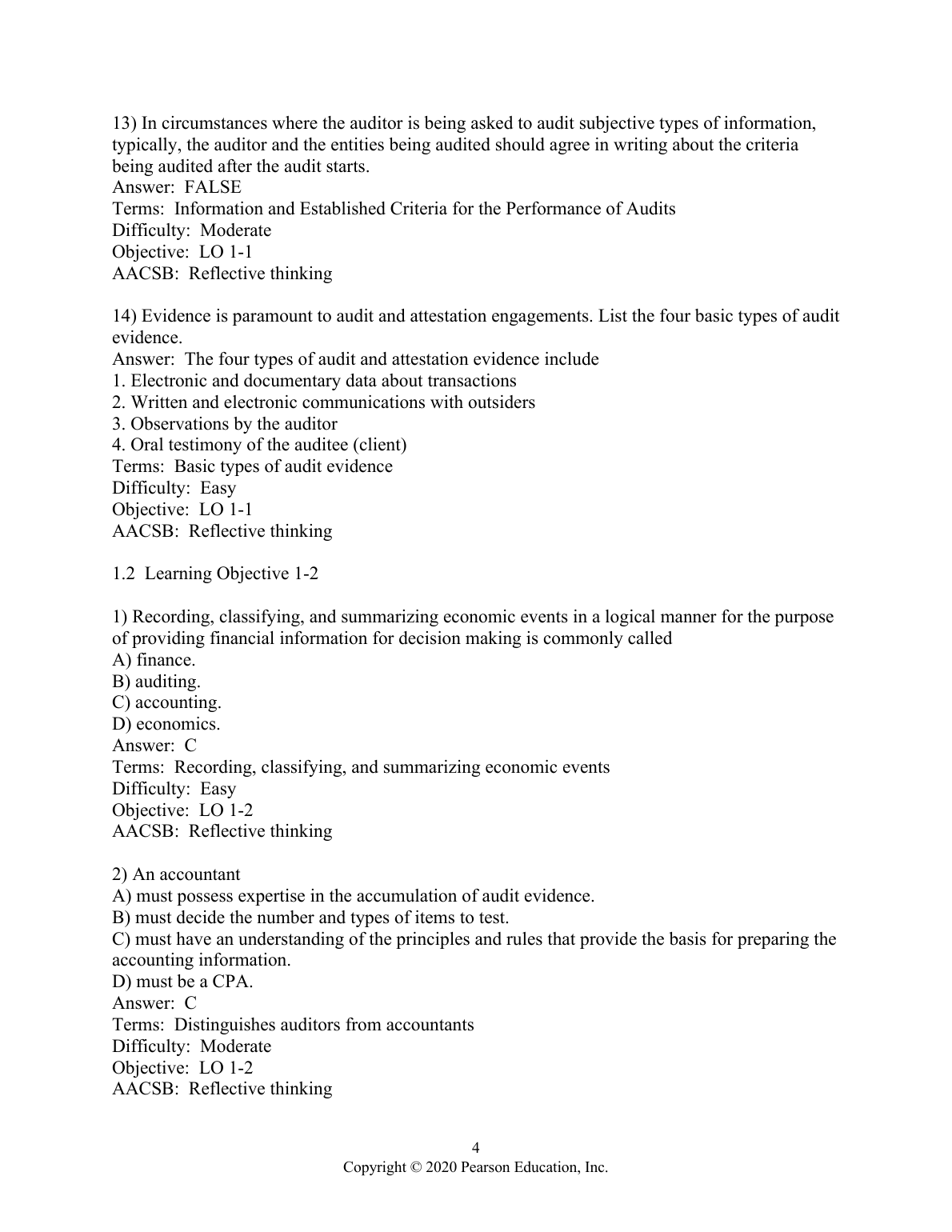 13) In circumstances where the auditor is being asked to audit subjective types of information, typically, the auditor and the entities being audited should agree in writing about the criteria being audited after the audit starts.
Answer: FALSE
Terms: Information and Established Criteria for the Performance of Audits
Difficulty: Moderate
Objective: LO 1-1
AACSB: Reflective thinking

14) Evidence is paramount to audit and attestation engagements. List the four basic types of audit evidence.
Answer: The four types of audit and attestation evidence include
1. Electronic and documentary data about transactions
2. Written and electronic communications with outsiders
3. Observations by the auditor
4. Oral testimony of the auditee (client)
Terms: Basic types of audit evidence
Difficulty: Easy
Objective: LO 1-1
AACSB: Reflective thinking

1.2 Learning Objective 1-2

1) Recording, classifying, and summarizing economic events in a logical manner for the purpose of providing financial information for decision making is commonly called
A) finance.
B) auditing.
C) accounting.
D) economics.
Answer: C
Terms: Recording, classifying, and summarizing economic events
Difficulty: Easy
Objective: LO 1-2
AACSB: Reflective thinking

2) An accountant
A) must possess expertise in the accumulation of audit evidence.
B) must decide the number and types of items to test.
C) must have an understanding of the principles and rules that provide the basis for preparing the accounting information.
D) must be a CPA.
Answer: C
Terms: Distinguishes auditors from accountants
Difficulty: Moderate
Objective: LO 1-2
AACSB: Reflective thinking

4
Copyright © 2020 Pearson Education, Inc.